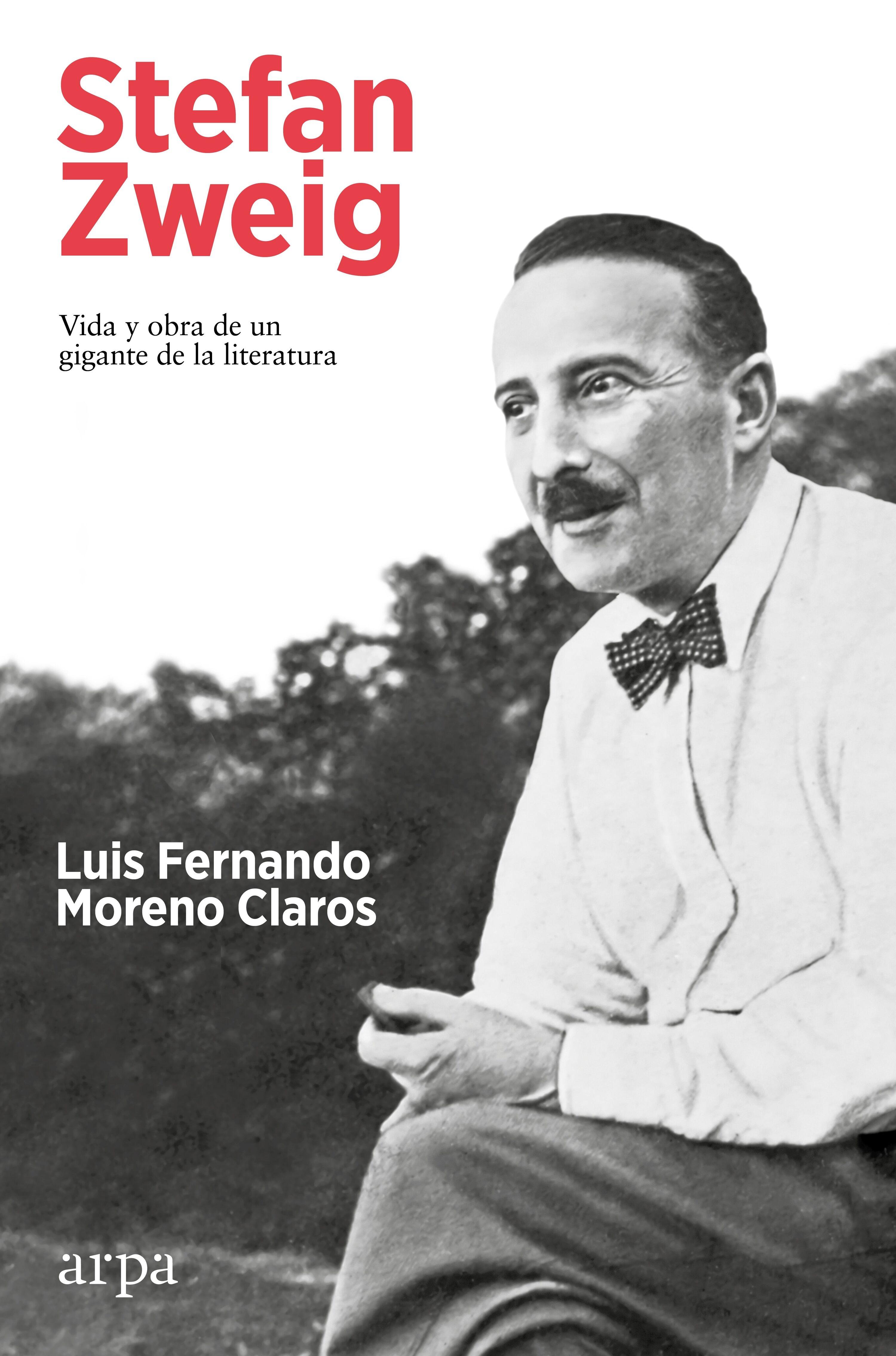 Stefan
Zweig

Vida y obra de un
gigante de la literatura

Luis Fernando
Moreno Claros

arpa